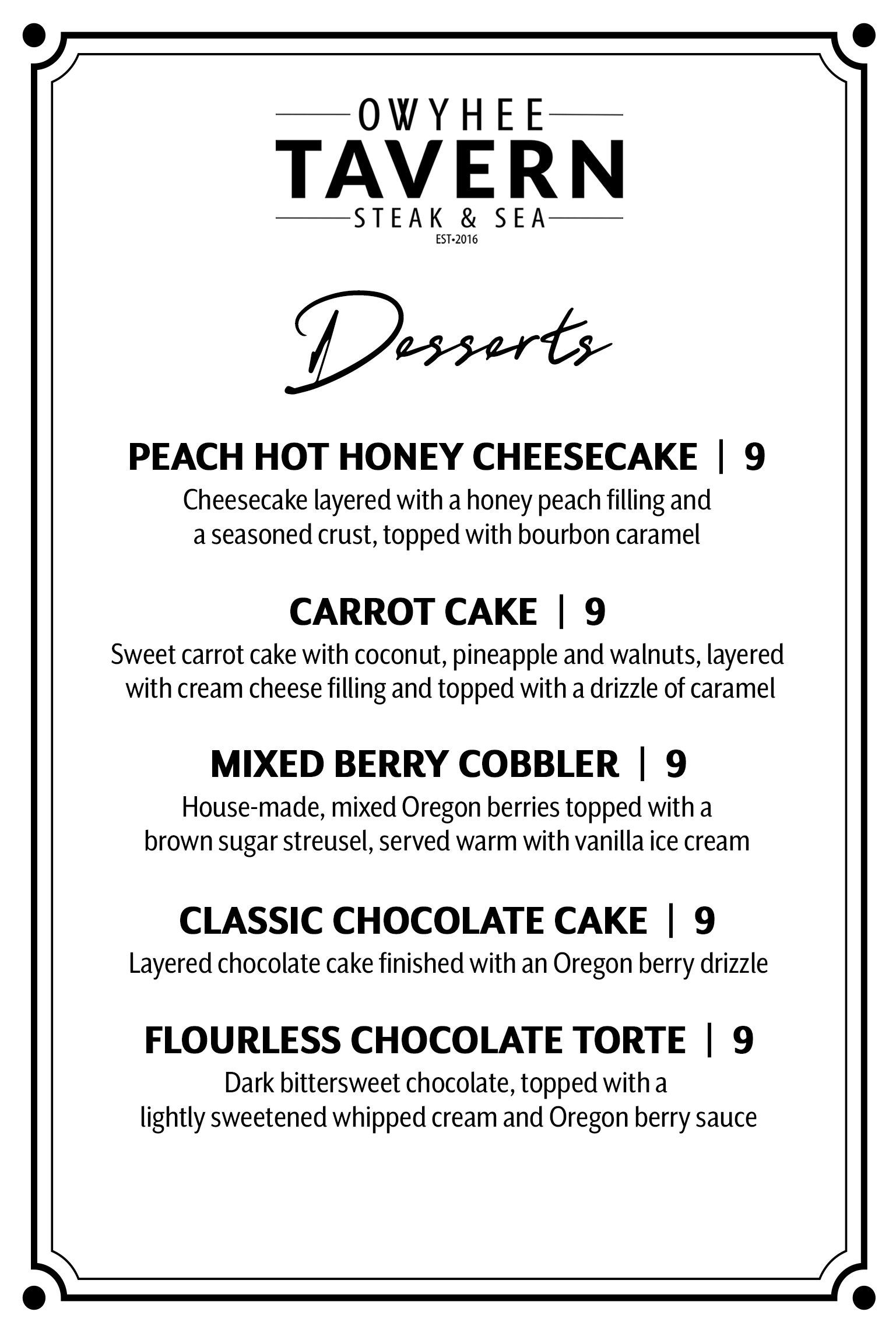 OWYHEE
TAVERN
STEAK & SEA
EST•2016

Desserts

PEACH HOT HONEY CHEESECAKE | 9
Cheesecake layered with a honey peach filling and a seasoned crust, topped with bourbon caramel

CARROT CAKE | 9
Sweet carrot cake with coconut, pineapple and walnuts, layered with cream cheese filling and topped with a drizzle of caramel

MIXED BERRY COBBLER | 9
House-made, mixed Oregon berries topped with a brown sugar streusel, served warm with vanilla ice cream

CLASSIC CHOCOLATE CAKE | 9
Layered chocolate cake finished with an Oregon berry drizzle

FLOURLESS CHOCOLATE TORTE | 9
Dark bittersweet chocolate, topped with a lightly sweetened whipped cream and Oregon berry sauce